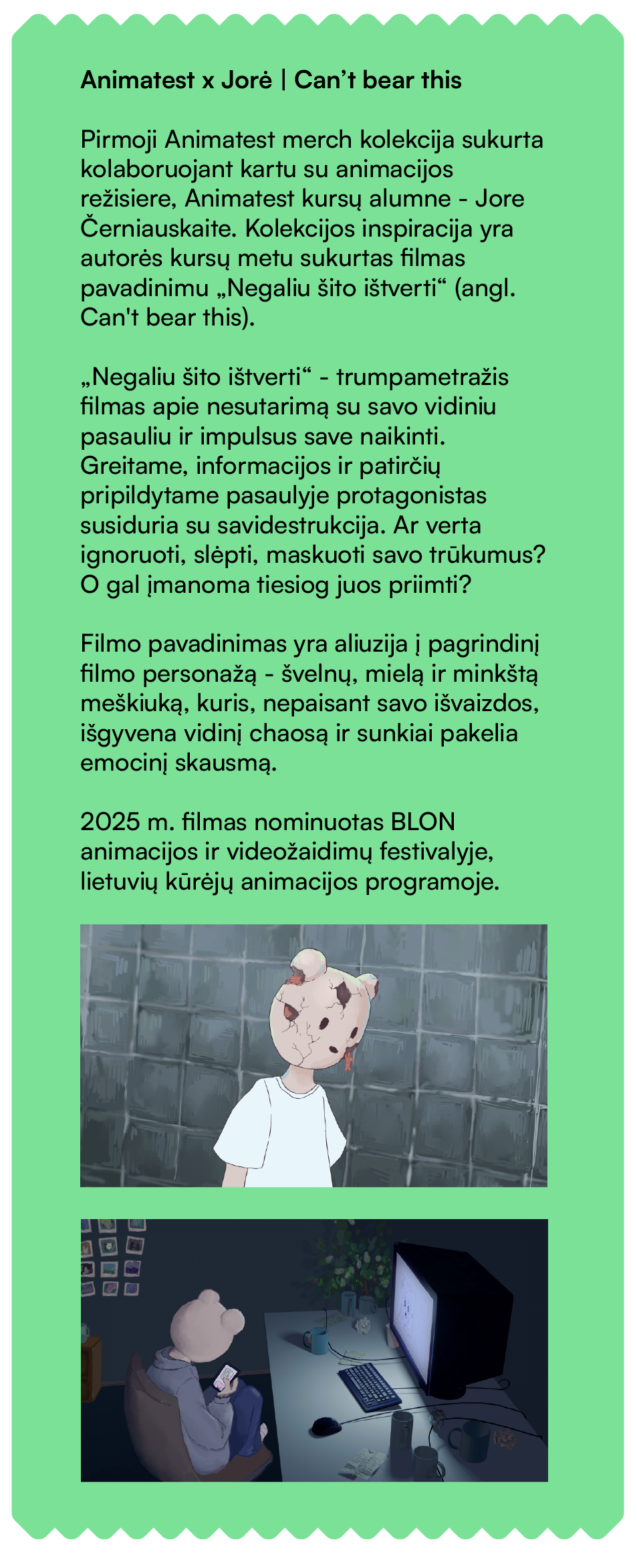 Animatest x Jorė | Can’t bear this

Pirmoji Animatest merch kolekcija sukurta kolaboruojant kartu su animacijos režisiere, Animatest kursų alumne - Jore Černiauskaite. Kolekcijos inspiracija yra autorės kursų metu sukurtas filmas pavadinimu „Negaliu šito ištverti“ (angl. Can't bear this).

„Negaliu šito ištverti“ - trumpametražis filmas apie nesutarimą su savo vidiniu pasauliu ir impulsus save naikinti. Greitame, informacijos ir patirčių pripildytame pasaulyje protagonistas susiduria su savidestrukcija. Ar verta ignoruoti, slėpti, maskuoti savo trūkumus? O gal įmanoma tiesiog juos priimti?

Filmo pavadinimas yra aliuzija į pagrindinį filmo personažą - švelnų, mielą ir minkštą meškiuką, kuris, nepaisant savo išvaizdos, išgyvena vidinį chaosą ir sunkiai pakelia emocinį skausmą.

2025 m. filmas nominuotas BLON animacijos ir videožaidimų festivalyje, lietuvių kūrėjų animacijos programoje.